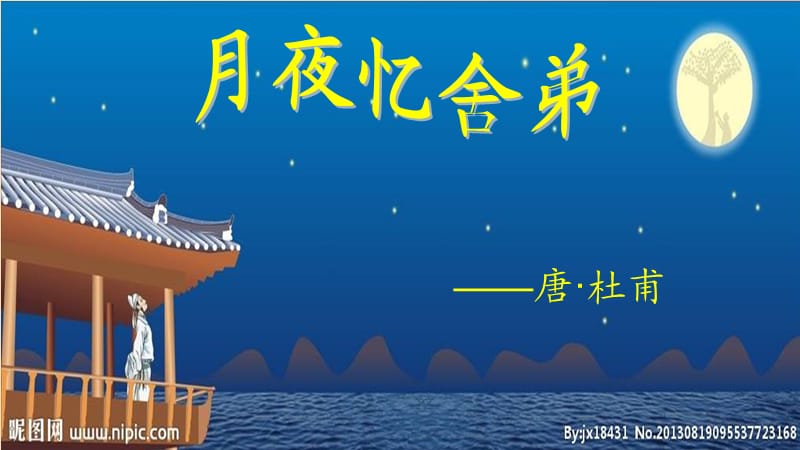 月夜忆舍弟

——唐·杜甫

昵图网 www.nipic.com

By:jx18431 No.20130819095537723168